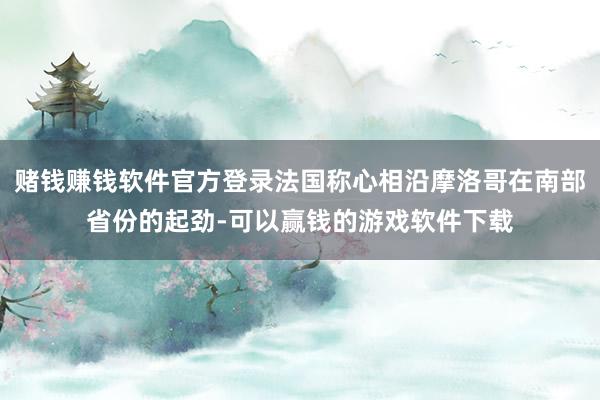 赌钱赚钱软件官方登录法国称心相沿摩洛哥在南部省份的起劲-可以赢钱的游戏软件下载